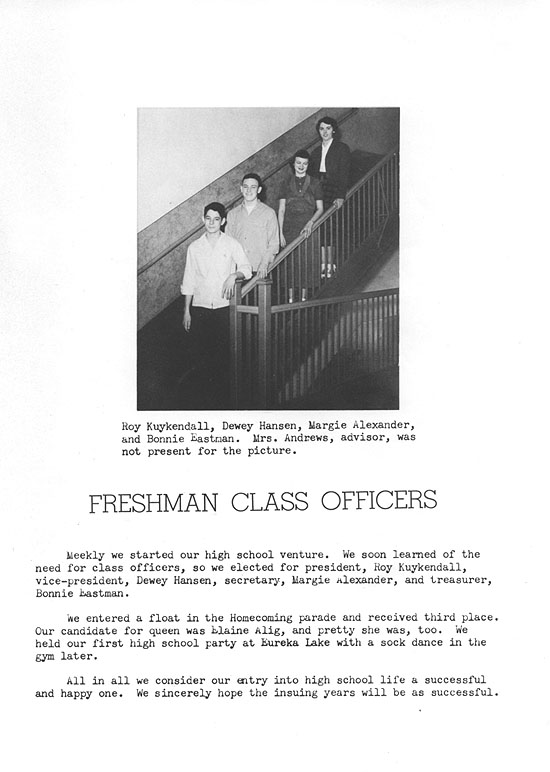 Roy Kuykendall, Dewey Hansen, Margie Alexander, and Bonnie Eastman. Mrs. Andrews, advisor, was not present for the picture.

FRESHMAN CLASS OFFICERS

Meekly we started our high school venture. We soon learned of the need for class officers, so we elected for president, Roy Kuykendall, vice-president, Dewey Hansen, secretary, Margie Alexander, and treasurer, Bonnie Eastman.

We entered a float in the Homecoming parade and received third place. Our candidate for queen was Elaine Alig, and pretty she was, too. We held our first high school party at Eureka Lake with a sock dance in the gym later.

All in all we consider our entry into high school life a successful and happy one. We sincerely hope the insuing years will be as successful.